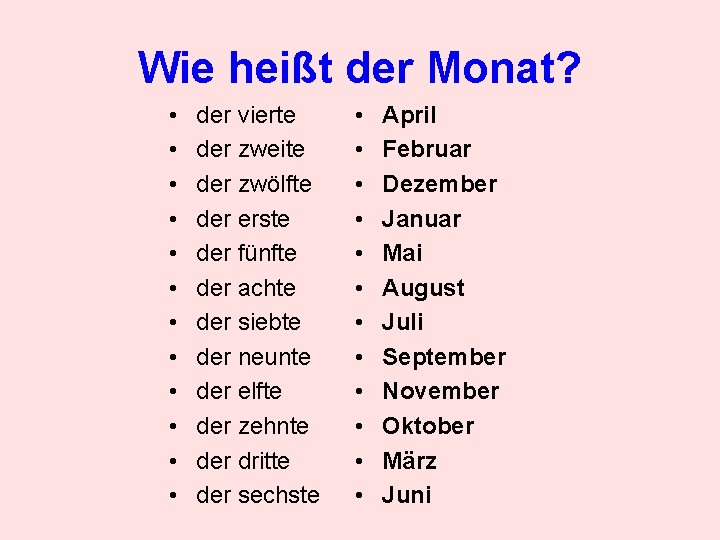 Wie heißt der Monat?

• der vierte
• der zweite
• der zwölfte
• der erste
• der fünfte
• der achte
• der siebte
• der neunte
• der elfte
• der zehnte
• der dritte
• der sechste

• April
• Februar
• Dezember
• Januar
• Mai
• August
• Juli
• September
• November
• Oktober
• März
• Juni